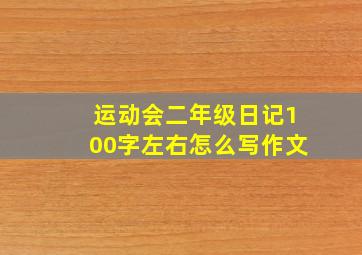 运动会二年级日记100字左右怎么写作文